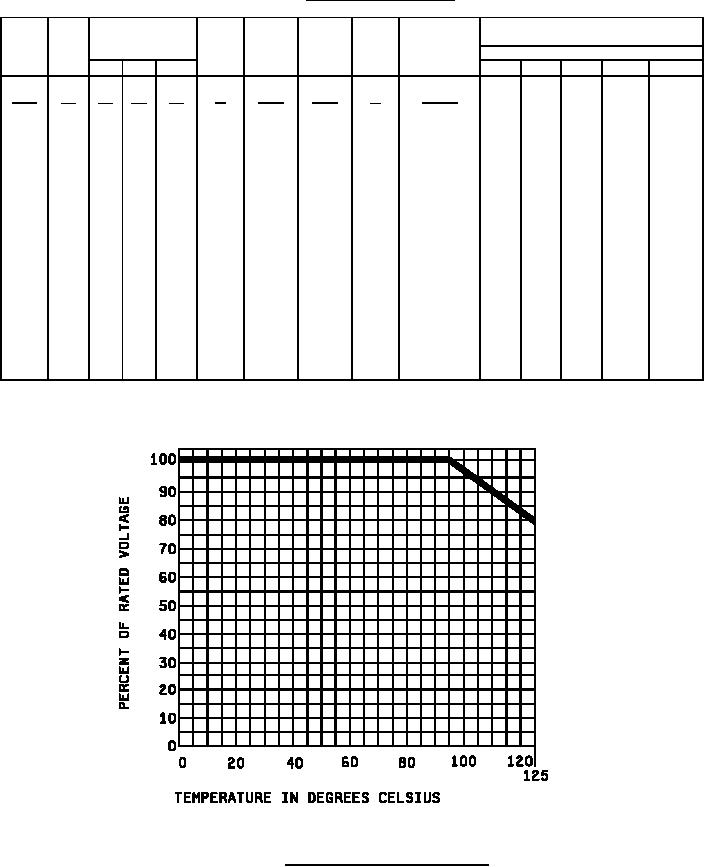 PERCENT OF RATED VOLTAGE

100
90
80
70
60
50
40
30
20
10
0

0 20 40 60 80 100 120 125

TEMPERATURE IN DEGREES CELSIUS